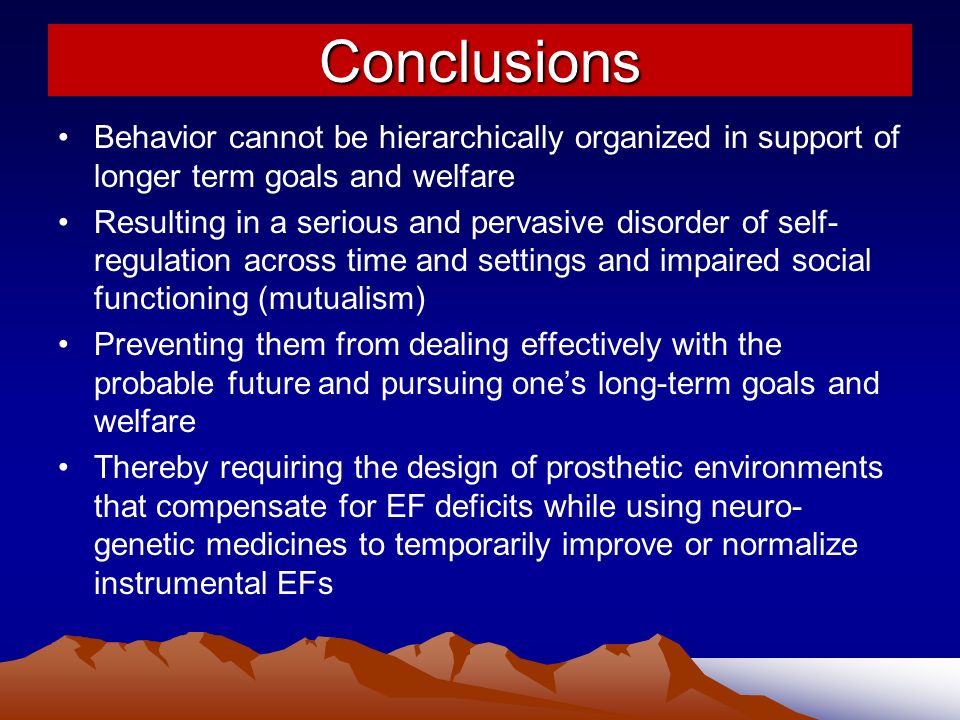 Conclusions

• Behavior cannot be hierarchically organized in support of longer term goals and welfare

• Resulting in a serious and pervasive disorder of self-regulation across time and settings and impaired social functioning (mutualism)

• Preventing them from dealing effectively with the probable future and pursuing one's long-term goals and welfare

• Thereby requiring the design of prosthetic environments that compensate for EF deficits while using neuro-genetic medicines to temporarily improve or normalize instrumental EFs